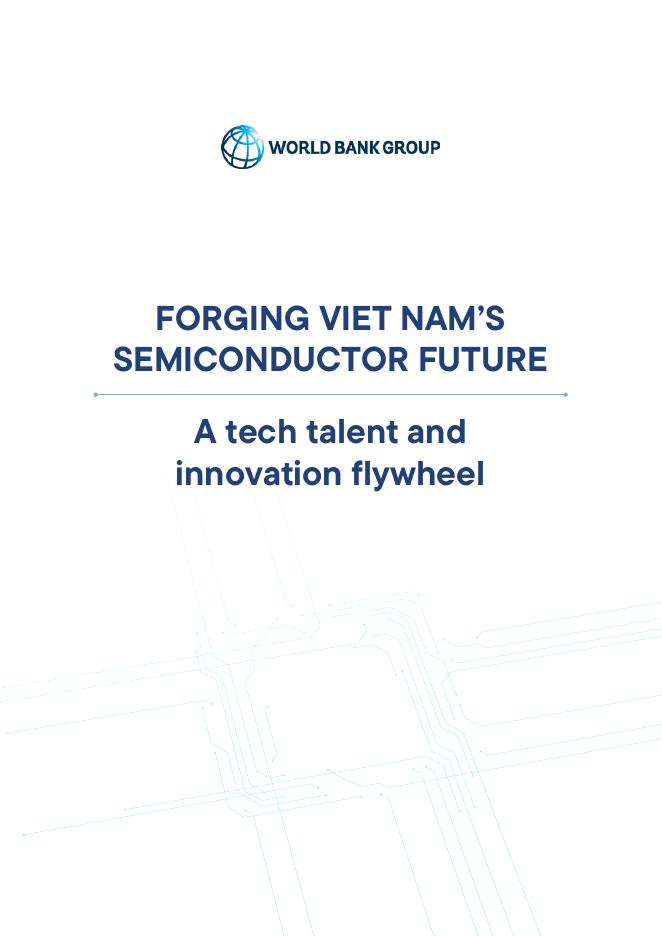 WORLD BANK GROUP

FORGING VIET NAM'S SEMICONDUCTOR FUTURE

A tech talent and innovation flywheel